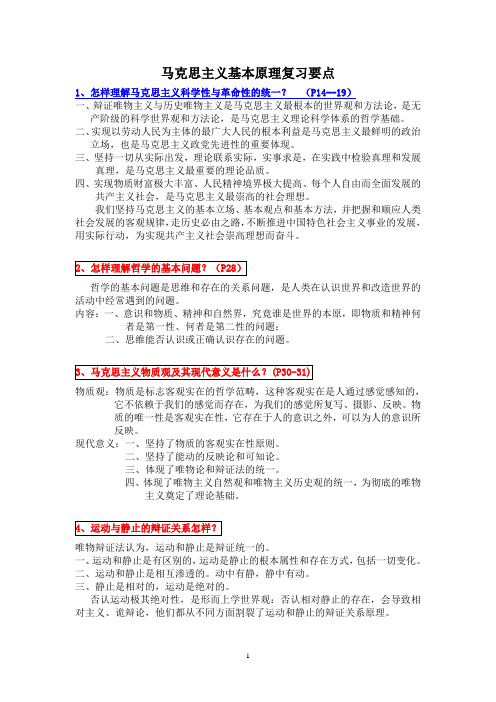 马克思主义基本原理复习要点

1、怎样理解马克思主义科学性与革命性的统一？　（P14--19）

一、辩证唯物主义与历史唯物主义是马克思主义最根本的世界观和方法论，是无产阶级的科学世界观和方法论，是马克思主义理论科学体系的哲学基础。

二、实现以劳动人民为主体的最广大人民的根本利益是马克思主义最鲜明的政治立场，也是马克思主义政党先进性的重要体现。

三、坚持一切从实际出发，理论联系实际，实事求是，在实践中检验真理和发展真理，是马克思主义最重要的理论品质。

四、实现物质财富极大丰富、人民精神境界极大提高、每个人自由而全面发展的共产主义社会，是马克思主义最崇高的社会理想。

我们坚持马克思主义的基本立场、基本观点和基本方法，并把握和顺应人类社会发展的客观规律，走历史必由之路，不断推进中国特色社会主义事业的发展，用实际行动，为实现共产主义社会崇高理想而奋斗。

2、怎样理解哲学的基本问题？（P28）

哲学的基本问题是思维和存在的关系问题，是人类在认识世界和改造世界的活动中经常遇到的问题。

内容：一、意识和物质、精神和自然界，究竟谁是世界的本原，即物质和精神何者是第一性、何者是第二性的问题；

二、思维能否认识或正确认识存在的问题。

3、马克思主义物质观及其现代意义是什么？(P30-31)

物质观：物质是标志客观实在的哲学范畴，这种客观实在是人通过感觉感知的，它不依赖于我们的感觉而存在，为我们的感觉所复写、摄影、反映。物质的唯一性是客观实在性，它存在于人的意识之外，可以为人的意识所反映。

现代意义：一、坚持了物质的客观实在性原则。

二、坚持了能动的反映论和可知论。

三、体现了唯物论和辩证法的统一。

四、体现了唯物主义自然观和唯物主义历史观的统一，为彻底的唯物主义奠定了理论基础。

4、运动与静止的辩证关系怎样？

唯物辩证法认为，运动和静止是辩证统一的。

一、运动和静止是有区别的，运动是静止的根本属性和存在方式，包括一切变化。

二、运动和静止是相互渗透的。动中有静，静中有动。

三、静止是相对的，运动是绝对的。

否认运动极其绝对性，是形而上学世界观；否认相对静止的存在，会导致相对主义、诡辩论，他们都从不同方面割裂了运动和静止的辩证关系原理。

1